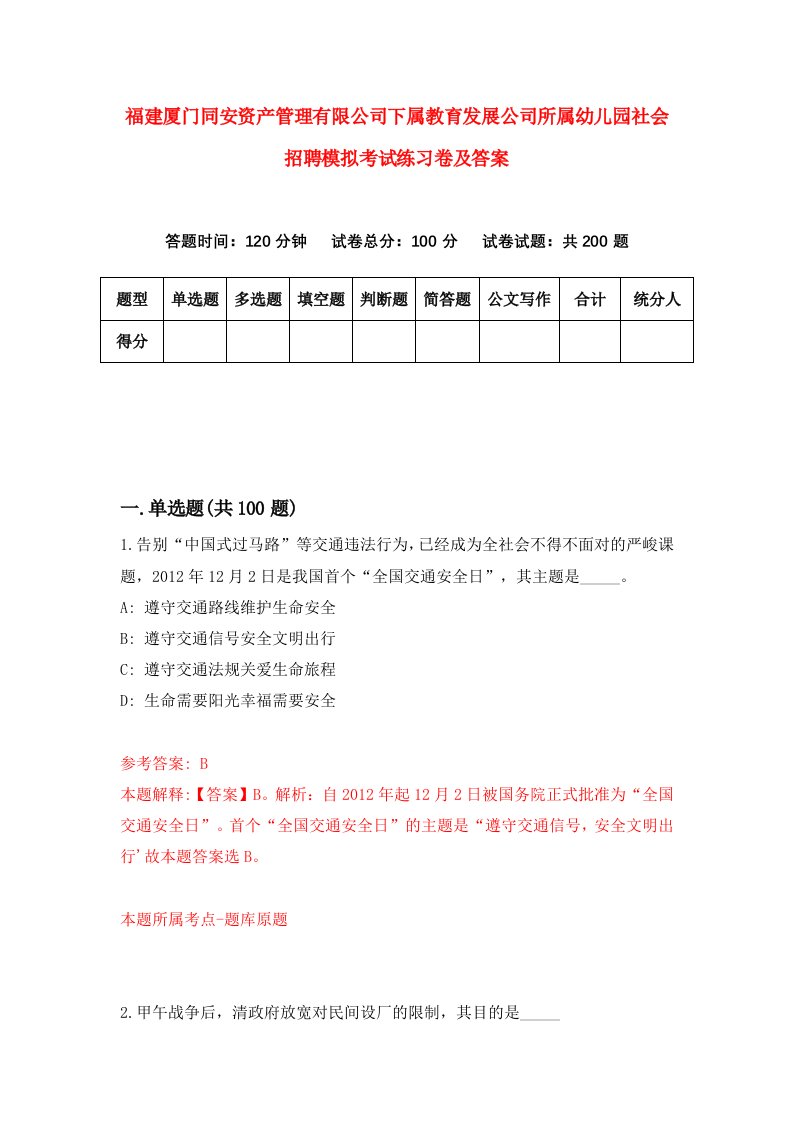 福建厦门同安资产管理有限公司下属教育发展公司所属幼儿园社会招聘模拟考试练习卷及答案

答题时间：120 分钟　　试卷总分：100 分　　试卷试题：共 200 题

| 题型 | 单选题 | 多选题 | 填空题 | 判断题 | 简答题 | 公文写作 | 合计 | 统分人 |
|---|---|---|---|---|---|---|---|---|
| 得分 | | | | | | | | |

一.单选题(共 100 题)

1.告别“中国式过马路”等交通违法行为，已经成为全社会不得不面对的严峻课题，2012 年 12 月 2 日是我国首个“全国交通安全日”，其主题是_____。
A: 遵守交通路线维护生命安全
B: 遵守交通信号安全文明出行
C: 遵守交通法规关爱生命旅程
D: 生命需要阳光幸福需要安全

参考答案: B
本题解释:【答案】B。解析：自 2012 年起 12 月 2 日被国务院正式批准为“全国交通安全日”。首个“全国交通安全日”的主题是“遵守交通信号，安全文明出行’故本题答案选 B。

本题所属考点-题库原题

2.甲午战争后，清政府放宽对民间设厂的限制，其目的是_____